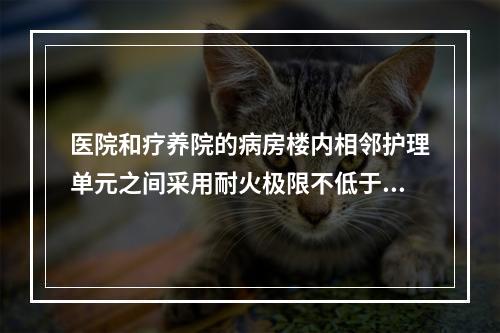 医院和疗养院的病房楼内相邻护理单元之间采用耐火极限不低于...